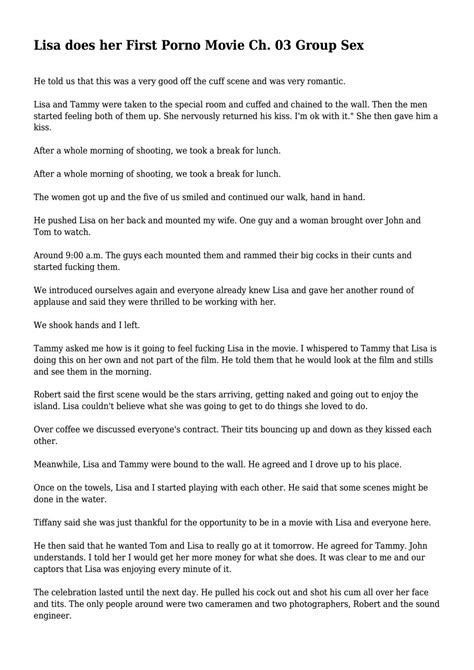 Lisa does her First Porno Movie Ch. 03 Group Sex

He told us that this was a very good off the cuff scene and was very romantic.

Lisa and Tammy were taken to the special room and cuffed and chained to the wall. Then the men started feeling both of them up. She nervously returned his kiss. I'm ok with it." She then gave him a kiss.

After a whole morning of shooting, we took a break for lunch.

After a whole morning of shooting, we took a break for lunch.

The women got up and the five of us smiled and continued our walk, hand in hand.

He pushed Lisa on her back and mounted my wife. One guy and a woman brought over John and Tom to watch.

Around 9:00 a.m. The guys each mounted them and rammed their big cocks in their cunts and started fucking them.

We introduced ourselves again and everyone already knew Lisa and gave her another round of applause and said they were thrilled to be working with her.

We shook hands and I left.

Tammy asked me how is it going to feel fucking Lisa in the movie. I whispered to Tammy that Lisa is doing this on her own and not part of the film. He told them that he would look at the film and stills and see them in the morning.

Robert said the first scene would be the stars arriving, getting naked and going out to enjoy the island. Lisa couldn't believe what she was going to get to do things she loved to do.

Over coffee we discussed everyone's contract. Their tits bouncing up and down as they kissed each other.

Meanwhile, Lisa and Tammy were bound to the wall. He agreed and I drove up to his place.

Once on the towels, Lisa and I started playing with each other. He said that some scenes might be done in the water.

Tiffany said she was just thankful for the opportunity to be in a movie with Lisa and everyone here.

He then said that he wanted Tom and Lisa to really go at it tomorrow. He agreed for Tammy. John understands. I told her I would get her more money for what she does. It was clear to me and our captors that Lisa was enjoying every minute of it.

The celebration lasted until the next day. He pulled his cock out and shot his cum all over her face and tits. The only people around were two cameramen and two photographers, Robert and the sound engineer.